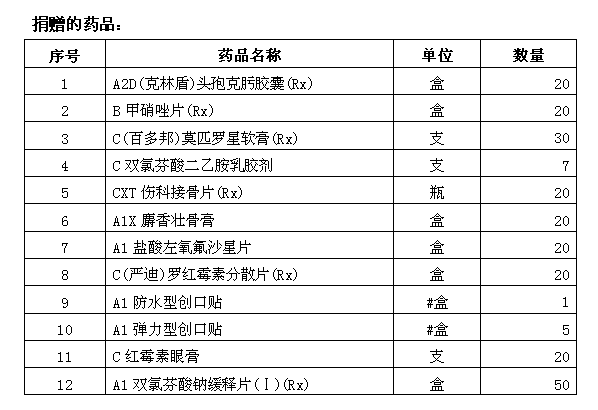 捐赠的药品：

| 序号 | 药品名称 | 单位 | 数量 |
|---|---|---|---|
| 1 | A2D(克林盾)头孢克肟胶囊(Rx) | 盒 | 20 |
| 2 | B 甲硝唑片(Rx) | 盒 | 20 |
| 3 | C(百多邦)莫匹罗星软膏(Rx) | 支 | 30 |
| 4 | C 双氯芬酸二乙胺乳胶剂 | 支 | 7 |
| 5 | CXT 伤科接骨片(Rx) | 瓶 | 20 |
| 6 | A1X 麝香壮骨膏 | 盒 | 20 |
| 7 | A1 盐酸左氧氟沙星片 | 盒 | 20 |
| 8 | C(严迪)罗红霉素分散片(Rx) | 盒 | 20 |
| 9 | A1 防水型创口贴 | #盒 | 1 |
| 10 | A1 弹力型创口贴 | #盒 | 5 |
| 11 | C 红霉素眼膏 | 支 | 20 |
| 12 | A1 双氯芬酸钠缓释片(Ⅰ)(Rx) | 盒 | 50 |